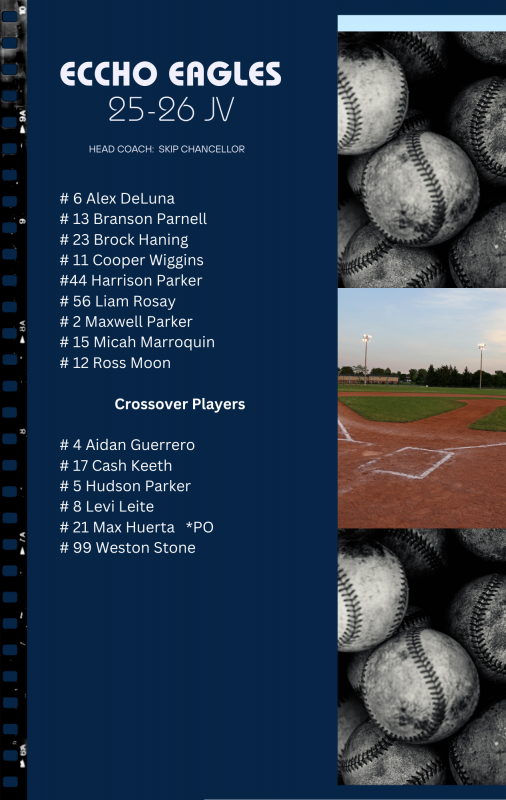 ECCHO EAGLES
25-26 JV

HEAD COACH: SKIP CHANCELLOR

# 6 Alex DeLuna
# 13 Branson Parnell
# 23 Brock Haning
# 11 Cooper Wiggins
#44 Harrison Parker
# 56 Liam Rosay
# 2 Maxwell Parker
# 15 Micah Marroquin
# 12 Ross Moon

Crossover Players

# 4 Aidan Guerrero
# 17 Cash Keeth
# 5 Hudson Parker
# 8 Levi Leite
# 21 Max Huerta *PO
# 99 Weston Stone